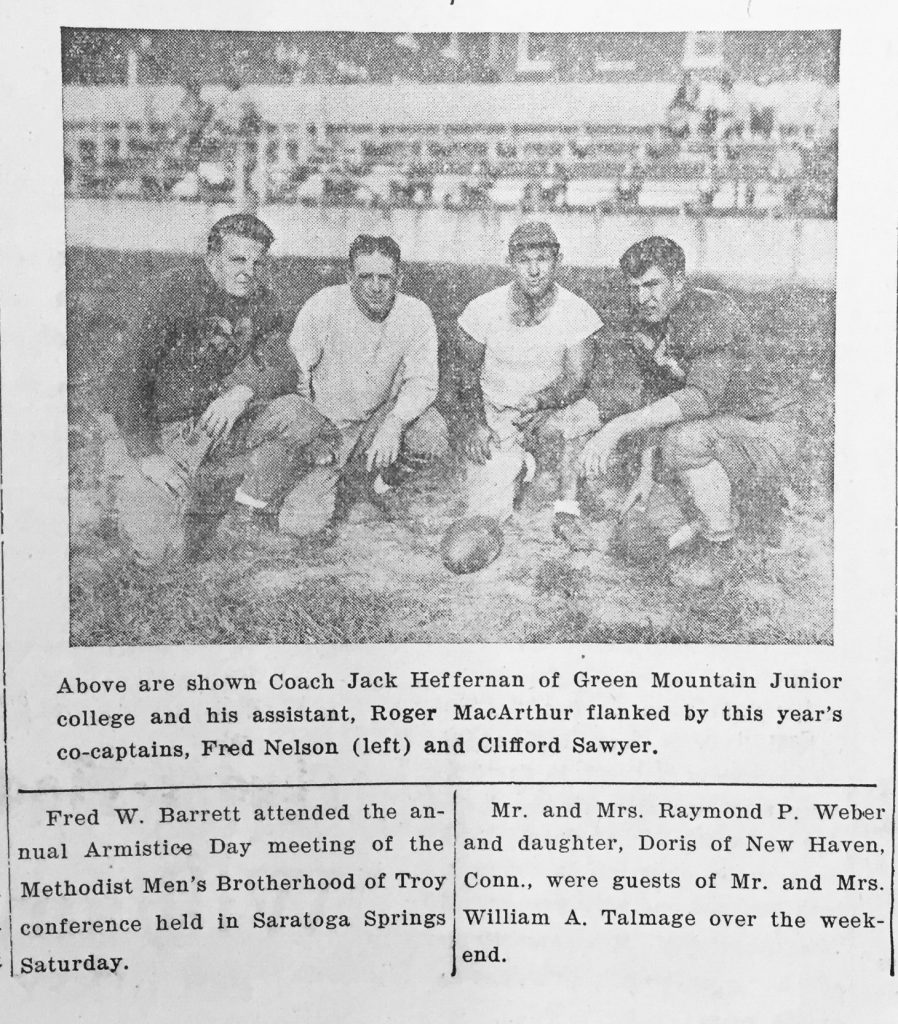 Above are shown Coach Jack Heffernan of Green Mountain Junior college and his assistant, Roger MacArthur flanked by this year's co-captains, Fred Nelson (left) and Clifford Sawyer.

Fred W. Barrett attended the annual Armistice Day meeting of the Methodist Men's Brotherhood of Troy conference held in Saratoga Springs Saturday.

Mr. and Mrs. Raymond P. Weber and daughter, Doris of New Haven, Conn., were guests of Mr. and Mrs. William A. Talmage over the weekend.